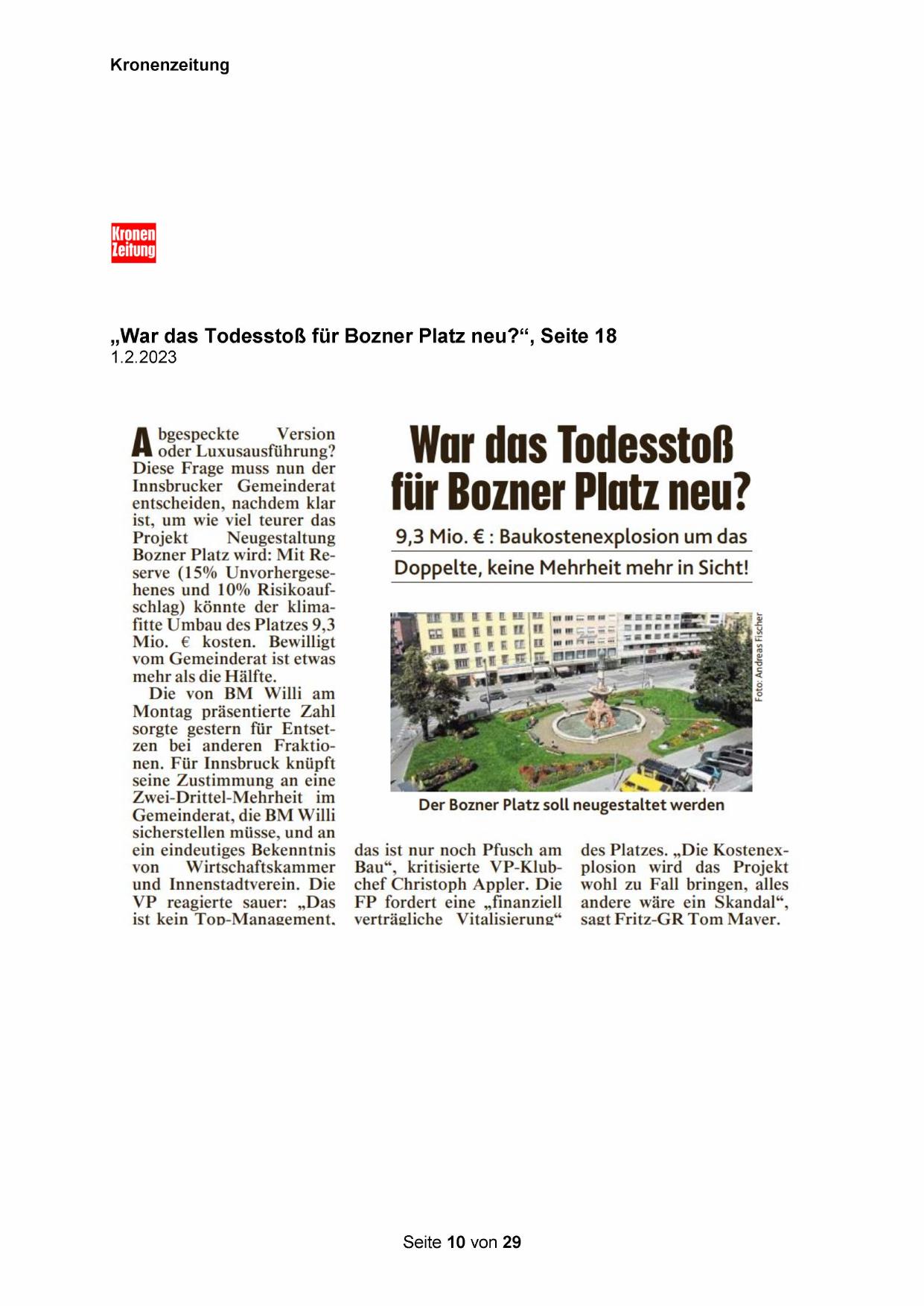 Kronenzeitung

Kronen Zeitung

„War das Todesstoß für Bozner Platz neu?“, Seite 18
1.2.2023

War das Todesstoß für Bozner Platz neu?

9,3 Mio. € : Baukostenexplosion um das Doppelte, keine Mehrheit mehr in Sicht!

Foto: Andreas Fischer

Der Bozner Platz soll neugestaltet werden

Abgespeckte Version oder Luxusausführung? Diese Frage muss nun der Innsbrucker Gemeinderat entscheiden, nachdem klar ist, um wie viel teurer das Projekt Neugestaltung Bozner Platz wird: Mit Reserve (15% Unvorhergesehenes und 10% Risikoaufschlag) könnte der klimafitte Umbau des Platzes 9,3 Mio. € kosten. Bewilligt vom Gemeinderat ist etwas mehr als die Hälfte.

Die von BM Willi am Montag präsentierte Zahl sorgte gestern für Entsetzen bei anderen Fraktionen. Für Innsbruck knüpft seine Zustimmung an eine Zwei-Drittel-Mehrheit im Gemeinderat, die BM Willi sicherstellen müsse, und an ein eindeutiges Bekenntnis von Wirtschaftskammer und Innenstadtverein. Die VP reagierte sauer: „Das ist kein Top-Management, das ist nur noch Pfusch am Bau“, kritisierte VP-Klubchef Christoph Appler. Die FP fordert eine „finanziell verträgliche Vitalisierung“ des Platzes. „Die Kostenexplosion wird das Projekt wohl zu Fall bringen, alles andere wäre ein Skandal“, sagt Fritz-GR Tom Mayer.

Seite 10 von 29